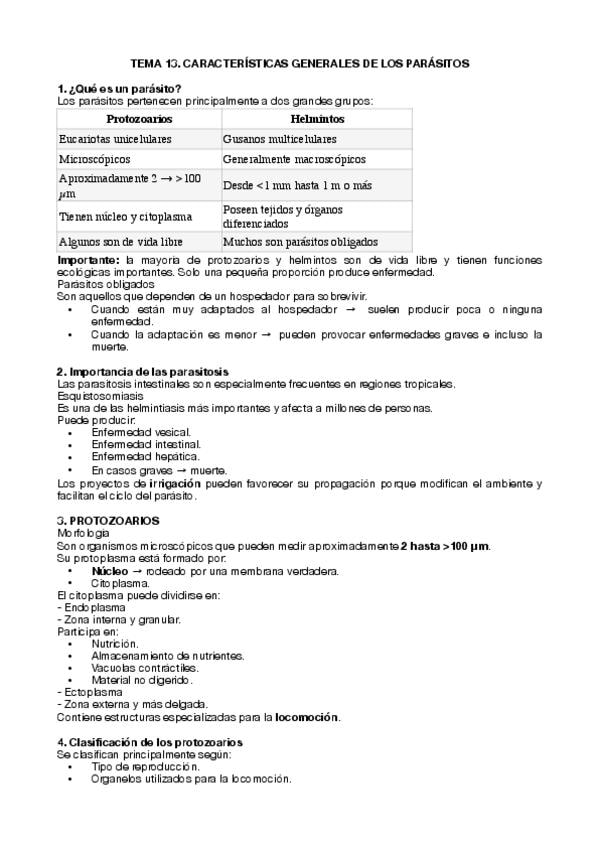 TEMA 13. CARACTERÍSTICAS GENERALES DE LOS PARÁSITOS

1. ¿Qué es un parásito?
Los parásitos pertenecen principalmente a dos grandes grupos:

| Protozoarios | Helmintos |
|---|---|
| Eucariotas unicelulares | Gusanos multicelulares |
| Microscópicos | Generalmente macroscópicos |
| Aproximadamente 2 → >100 μm | Desde <1 mm hasta 1 m o más |
| Tienen núcleo y citoplasma | Poseen tejidos y órganos diferenciados |
| Algunos son de vida libre | Muchos son parásitos obligados |

Importante: la mayoría de protozoarios y helmintos son de vida libre y tienen funciones ecológicas importantes. Solo una pequeña proporción produce enfermedad.
Parásitos obligados
Son aquellos que dependen de un hospedador para sobrevivir.
• Cuando están muy adaptados al hospedador → suelen producir poca o ninguna enfermedad.
• Cuando la adaptación es menor → pueden provocar enfermedades graves e incluso la muerte.

2. Importancia de las parasitosis
Las parasitosis intestinales son especialmente frecuentes en regiones tropicales.
Esquistosomiasis
Es una de las helmintiasis más importantes y afecta a millones de personas.
Puede producir:
• Enfermedad vesical.
• Enfermedad intestinal.
• Enfermedad hepática.
• En casos graves → muerte.
Los proyectos de irrigación pueden favorecer su propagación porque modifican el ambiente y facilitan el ciclo del parásito.

3. PROTOZOARIOS
Morfología
Son organismos microscópicos que pueden medir aproximadamente 2 hasta >100 μm.
Su protoplasma está formado por:
• Núcleo → rodeado por una membrana verdadera.
• Citoplasma.
El citoplasma puede dividirse en:
- Endoplasma
- Zona interna y granular.
Participa en:
• Nutrición.
• Almacenamiento de nutrientes.
• Vacuolas contráctiles.
• Material no digerido.
- Ectoplasma
- Zona externa y más delgada.
Contiene estructuras especializadas para la locomoción.

4. Clasificación de los protozoarios
Se clasifican principalmente según:
• Tipo de reproducción.
• Organelos utilizados para la locomoción.